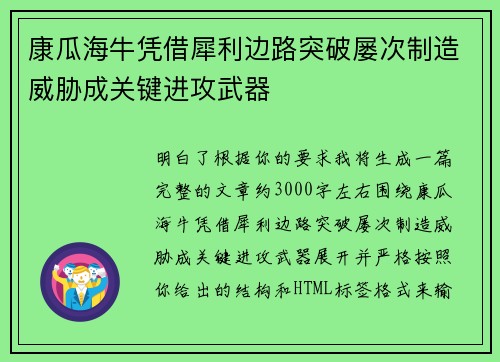 康瓜海牛凭借犀利边路突破屡次制造威胁成关键进攻武器

明白了根据你的要求我将生成一篇完整的文章约3000字左右围绕康瓜海牛凭借犀利边路突破屡次制造威胁成关键进攻武器展开并严格按照你给出的结构和HTML标签格式来输